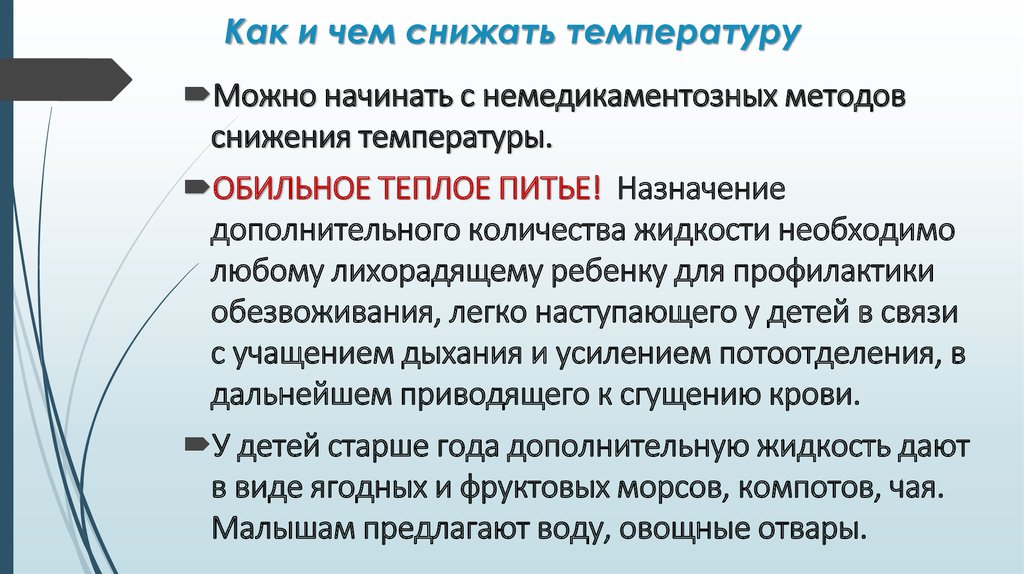 Как и чем снижать температуру

Можно начинать с немедикаментозных методов снижения температуры.

ОБИЛЬНОЕ ТЕПЛОЕ ПИТЬЕ! Назначение дополнительного количества жидкости необходимо любому лихорадящему ребенку для профилактики обезвоживания, легко наступающего у детей в связи с учащением дыхания и усилением потоотделения, в дальнейшем приводящего к сгущению крови.

У детей старше года дополнительную жидкость дают в виде ягодных и фруктовых морсов, компотов, чая. Малышам предлагают воду, овощные отвары.